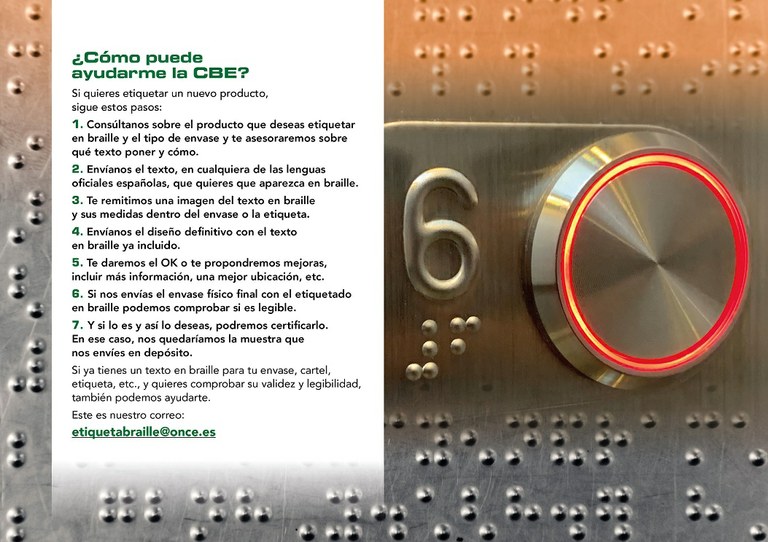 ¿Cómo puede ayudarme la CBE?

Si quieres etiquetar un nuevo producto, sigue estos pasos:

1. Consúltanos sobre el producto que deseas etiquetar en braille y el tipo de envase y te asesoraremos sobre qué texto poner y cómo.

2. Envíanos el texto, en cualquiera de las lenguas oficiales españolas, que quieres que aparezca en braille.

3. Te remitimos una imagen del texto en braille y sus medidas dentro del envase o la etiqueta.

4. Envíanos el diseño definitivo con el texto en braille ya incluido.

5. Te daremos el OK o te propondremos mejoras, incluir más información, una mejor ubicación, etc.

6. Si nos envías el envase físico final con el etiquetado en braille podemos comprobar si es legible.

7. Y si lo es y así lo deseas, podremos certificarlo. En ese caso, nos quedaríamos la muestra que nos envíes en depósito.

Si ya tienes un texto en braille para tu envase, cartel, etiqueta, etc., y quieres comprobar su validez y legibilidad, también podemos ayudarte.

Este es nuestro correo:

etiquetabraille@once.es

6